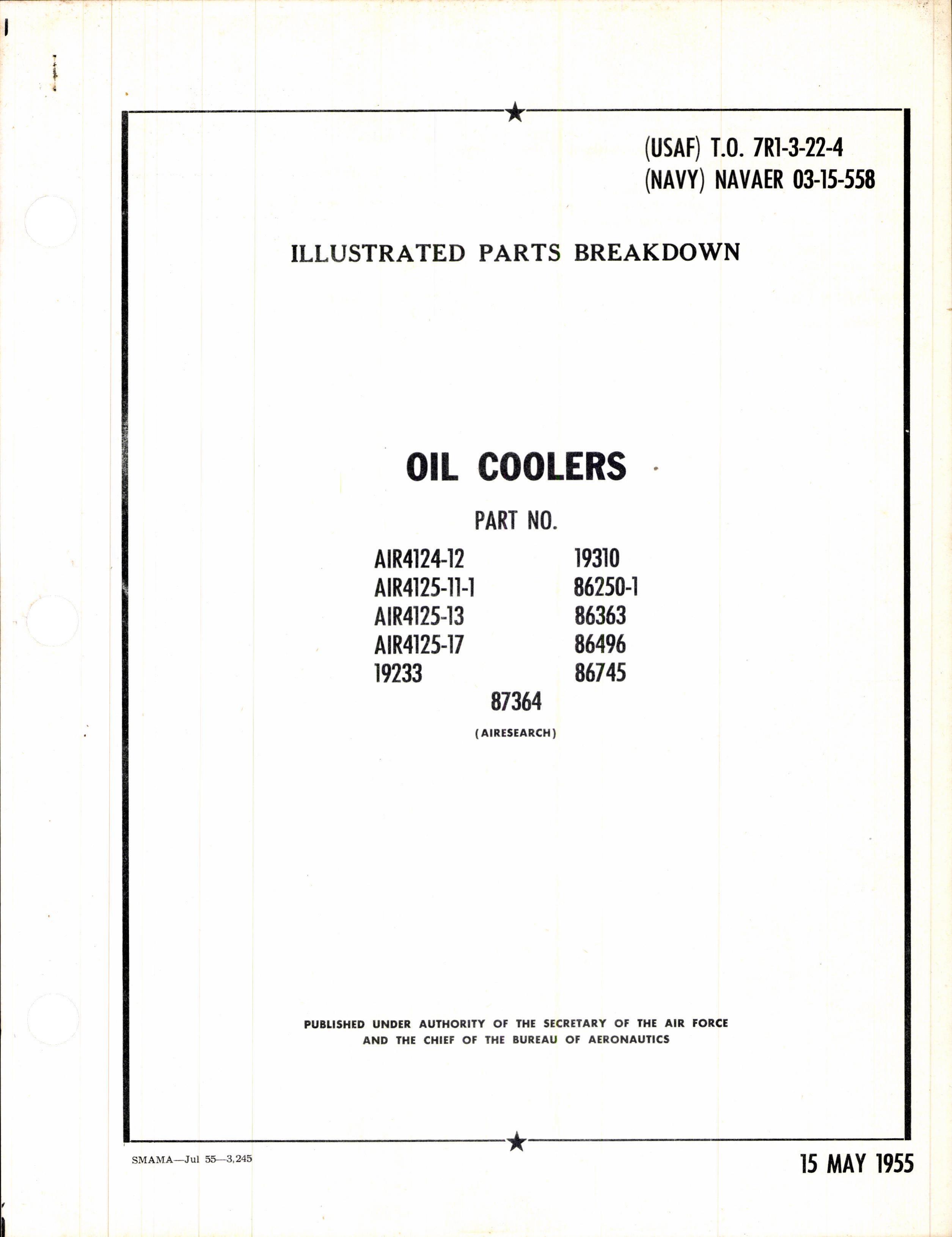 (USAF) T.O. 7R1-3-22-4
(NAVY) NAVAER 03-15-558

ILLUSTRATED PARTS BREAKDOWN

OIL COOLERS

PART NO.

AIR4124-12
AIR4125-11-1
AIR4125-13
AIR4125-17
19233

19310
86250-1
86363
86496
86745

87364

(AIRESEARCH)

PUBLISHED UNDER AUTHORITY OF THE SECRETARY OF THE AIR FORCE AND THE CHIEF OF THE BUREAU OF AERONAUTICS

SMAMA—Jul 55—3,245

15 MAY 1955